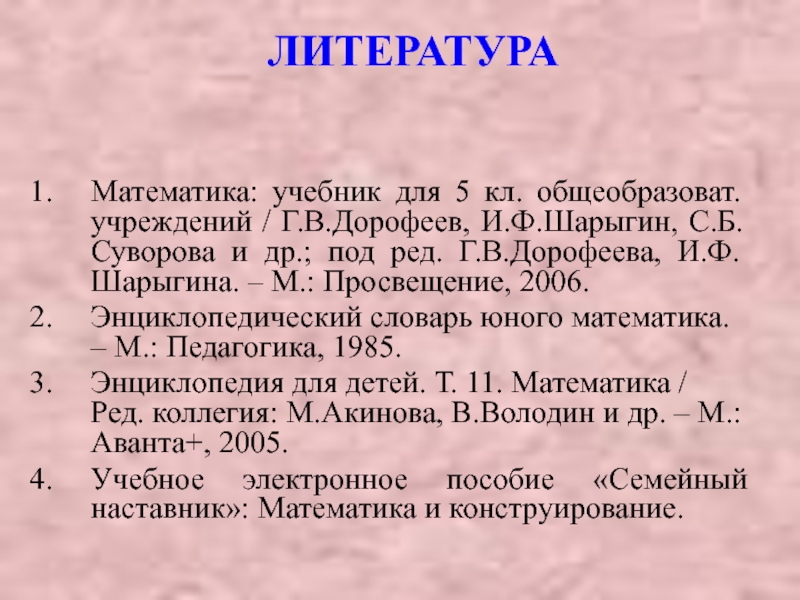 ЛИТЕРАТУРА

1. Математика: учебник для 5 кл. общеобразоват. учреждений / Г.В.Дорофеев, И.Ф.Шарыгин, С.Б. Суворова и др.; под ред. Г.В.Дорофеева, И.Ф. Шарыгина. – М.: Просвещение, 2006.
2. Энциклопедический словарь юного математика. – М.: Педагогика, 1985.
3. Энциклопедия для детей. Т. 11. Математика / Ред. коллегия: М.Акинова, В.Володин и др. – М.: Аванта+, 2005.
4. Учебное электронное пособие «Семейный наставник»: Математика и конструирование.